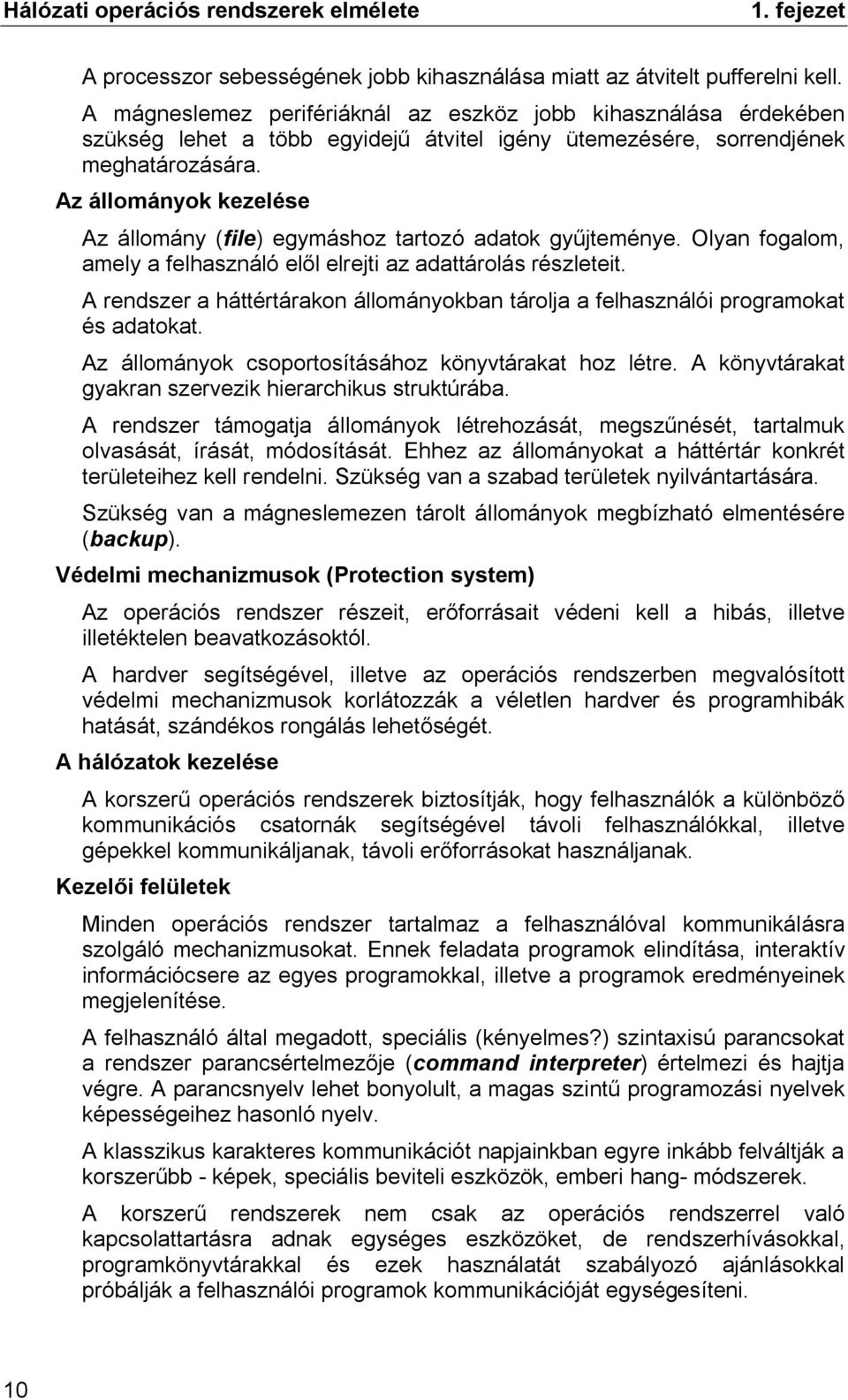 Hálózati operációs rendszerek elmélete 1. fejezet

A processzor sebességének jobb kihasználása miatt az átvitelt pufferelni kell.

A mágneslemez perifériáknál az eszköz jobb kihasználása érdekében szükség lehet a több egyidejű átvitel igény ütemezésére, sorrendjének meghatározására.

Az állományok kezelése

Az állomány (file) egymáshoz tartozó adatok gyűjteménye. Olyan fogalom, amely a felhasználó elől elrejti az adattárolás részleteit.

A rendszer a háttértárakon állományokban tárolja a felhasználói programokat és adatokat.

Az állományok csoportosításához könyvtárakat hoz létre. A könyvtárakat gyakran szervezik hierarchikus struktúrába.

A rendszer támogatja állományok létrehozását, megszűnését, tartalmuk olvasását, írását, módosítását. Ehhez az állományokat a háttértár konkrét területeihez kell rendelni. Szükség van a szabad területek nyilvántartására.

Szükség van a mágneslemezen tárolt állományok megbízható elmentésére (backup).

Védelmi mechanizmusok (Protection system)

Az operációs rendszer részeit, erőforrásait védeni kell a hibás, illetve illetéktelen beavatkozásoktól.

A hardver segítségével, illetve az operációs rendszerben megvalósított védelmi mechanizmusok korlátozzák a véletlen hardver és programhibák hatását, szándékos rongálás lehetőségét.

A hálózatok kezelése

A korszerű operációs rendszerek biztosítják, hogy felhasználók a különböző kommunikációs csatornák segítségével távoli felhasználókkal, illetve gépekkel kommunikáljanak, távoli erőforrásokat használjanak.

Kezelői felületek

Minden operációs rendszer tartalmaz a felhasználóval kommunikálásra szolgáló mechanizmusokat. Ennek feladata programok elindítása, interaktív információcsere az egyes programokkal, illetve a programok eredményeinek megjelenítése.

A felhasználó által megadott, speciális (kényelmes?) szintaxisú parancsokat a rendszer parancsértelmezője (command interpreter) értelmezi és hajtja végre. A parancsnyelv lehet bonyolult, a magas szintű programozási nyelvek képességeihez hasonló nyelv.

A klasszikus karakteres kommunikációt napjainkban egyre inkább felváltják a korszerűbb - képek, speciális beviteli eszközök, emberi hang- módszerek.

A korszerű rendszerek nem csak az operációs rendszerrel való kapcsolattartásra adnak egységes eszközöket, de rendszerhívásokkal, programkönyvtárakkal és ezek használatát szabályozó ajánlásokkal próbálják a felhasználói programok kommunikációját egységesíteni.

10